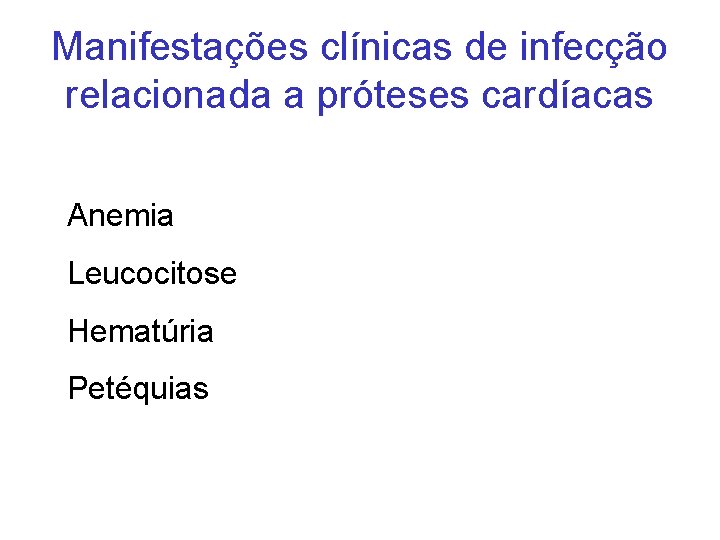 Manifestações clínicas de infecção relacionada a próteses cardíacas

Anemia

Leucocitose

Hematúria

Petéquias